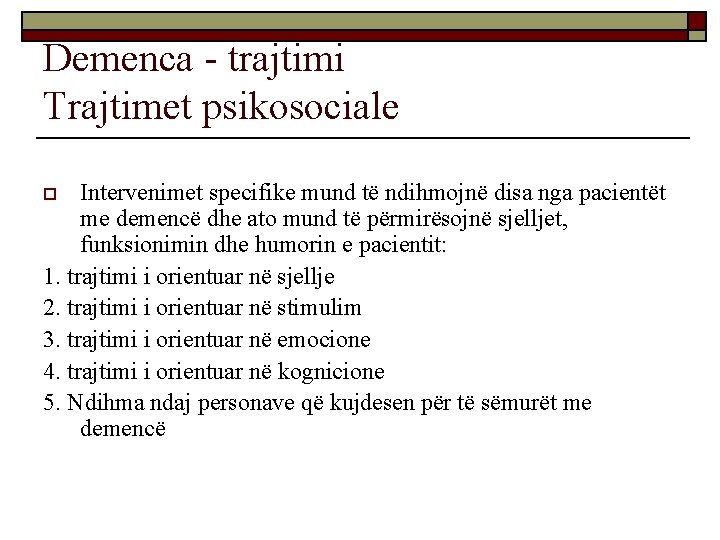 Demenca - trajtimi
Trajtimet psikosociale

Intervenimet specifike mund të ndihmojnë disa nga pacientët me demencë dhe ato mund të përmirësojnë sjelljet, funksionimin dhe humorin e pacientit:

1. trajtimi i orientuar në sjellje
2. trajtimi i orientuar në stimulim
3. trajtimi i orientuar në emocione
4. trajtimi i orientuar në kognicione
5. Ndihma ndaj personave që kujdesen për të sëmurët me demencë